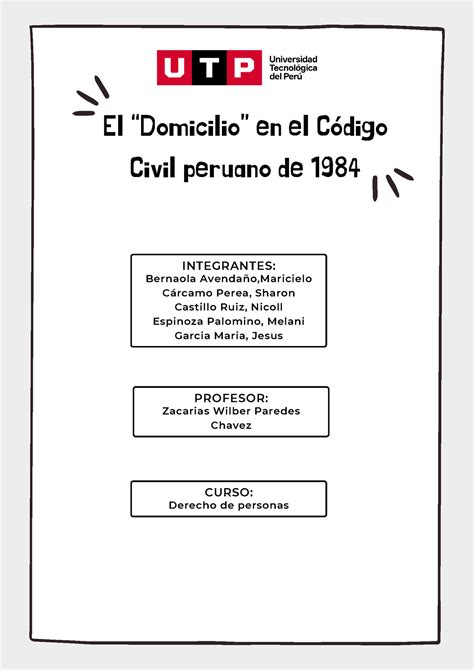 UTP Universidad Tecnológica del Perú

El "Domicilio" en el Código Civil peruano de 1984

INTEGRANTES:
Bernaola Avendaño,Maricielo
Cárcamo Perea, Sharon
Castillo Ruiz, Nicoll
Espinoza Palomino, Melani
Garcia Maria, Jesus

PROFESOR:
Zacarias Wilber Paredes Chavez

CURSO:
Derecho de personas